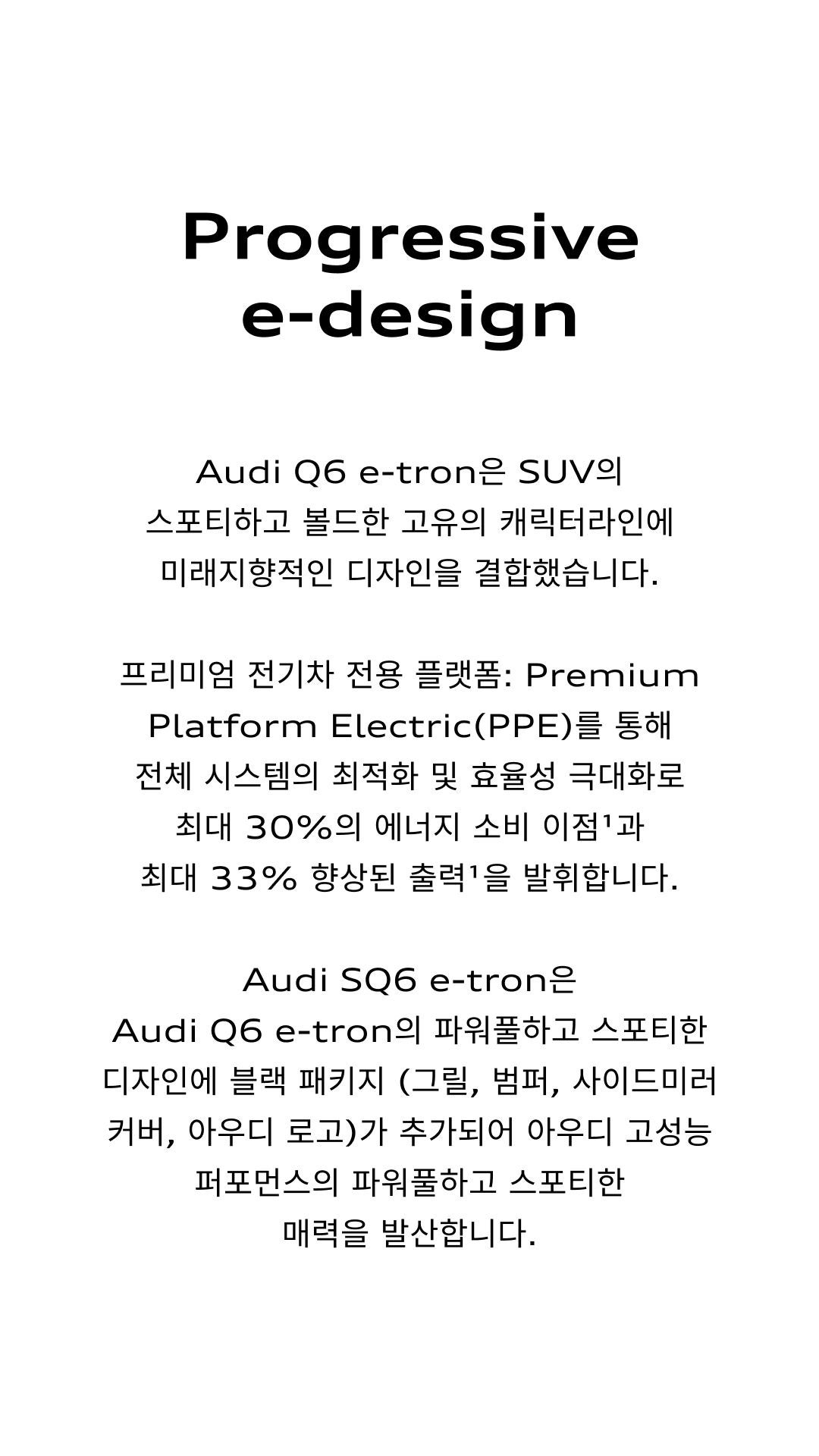 Progressive e-design

Audi Q6 e-tron은 SUV의 스포티하고 볼드한 고유의 캐릭터라인에 미래지향적인 디자인을 결합했습니다.

프리미엄 전기차 전용 플랫폼: Premium Platform Electric(PPE)를 통해 전체 시스템의 최적화 및 효율성 극대화로 최대 30%의 에너지 소비 이점¹과 최대 33% 향상된 출력¹을 발휘합니다.

Audi SQ6 e-tron은 Audi Q6 e-tron의 파워풀하고 스포티한 디자인에 블랙 패키지 (그릴, 범퍼, 사이드미러 커버, 아우디 로고)가 추가되어 아우디 고성능 퍼포먼스의 파워풀하고 스포티한 매력을 발산합니다.